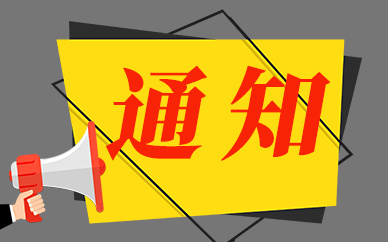 通知